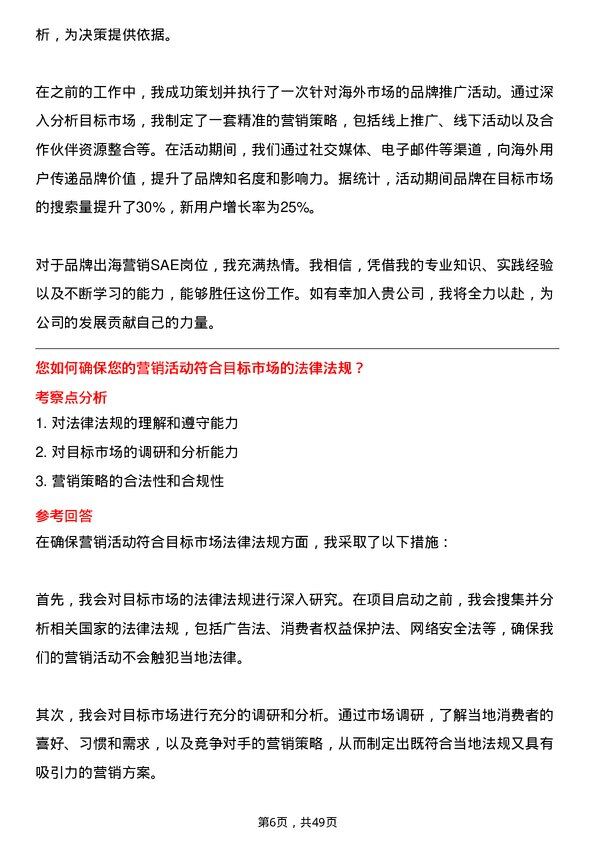 析，为决策提供依据。

在之前的工作中，我成功策划并执行了一次针对海外市场的品牌推广活动。通过深入分析目标市场，我制定了一套精准的营销策略，包括线上推广、线下活动以及合作伙伴资源整合等。在活动期间，我们通过社交媒体、电子邮件等渠道，向海外用户传递品牌价值，提升了品牌知名度和影响力。据统计，活动期间品牌在目标市场的搜索量提升了30%，新用户增长率为25%。

对于品牌出海营销SAE岗位，我充满热情。我相信，凭借我的专业知识、实践经验以及不断学习的能力，能够胜任这份工作。如有幸加入贵公司，我将全力以赴，为公司的发展贡献自己的力量。

您如何确保您的营销活动符合目标市场的法律法规？

考察点分析

1. 对法律法规的理解和遵守能力
2. 对目标市场的调研和分析能力
3. 营销策略的合法性和合规性

参考回答

在确保营销活动符合目标市场法律法规方面，我采取了以下措施：

首先，我会对目标市场的法律法规进行深入研究。在项目启动之前，我会搜集并分析相关国家的法律法规，包括广告法、消费者权益保护法、网络安全法等，确保我们的营销活动不会触犯当地法律。

其次，我会对目标市场进行充分的调研和分析。通过市场调研，了解当地消费者的喜好、习惯和需求，以及竞争对手的营销策略，从而制定出既符合当地法规又具有吸引力的营销方案。

第6页，共49页